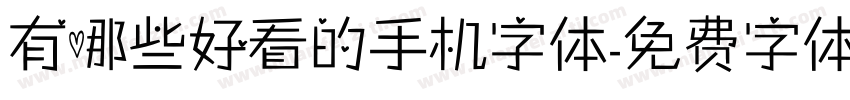 有哪些好看的手机字体-免费字体